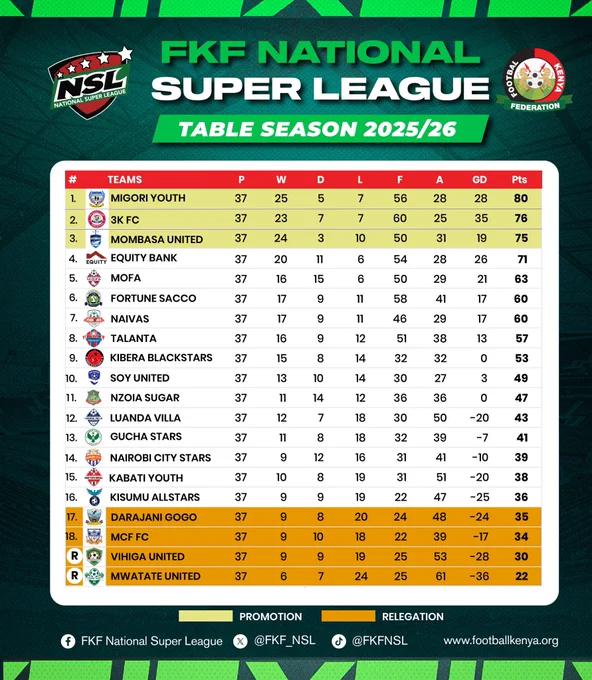 NSL
NATIONAL SUPER LEAGUE

FKF NATIONAL
SUPER LEAGUE

FOOTBALL KENYA FEDERATION

TABLE SEASON 2025/26

| # | TEAMS | P | W | D | L | F | A | GD | Pts |
|---|---|---|---|---|---|---|---|---|---|
| 1. | MIGORI YOUTH | 37 | 25 | 5 | 7 | 56 | 28 | 28 | 80 |
| 2. | 3K FC | 37 | 23 | 7 | 7 | 60 | 25 | 35 | 76 |
| 3. | MOMBASA UNITED | 37 | 24 | 3 | 10 | 50 | 31 | 19 | 75 |
| 4. | EQUITY BANK | 37 | 20 | 11 | 6 | 54 | 28 | 26 | 71 |
| 5. | MOFA | 37 | 16 | 15 | 6 | 50 | 29 | 21 | 63 |
| 6. | FORTUNE SACCO | 37 | 17 | 9 | 11 | 58 | 41 | 17 | 60 |
| 7. | NAIVAS | 37 | 17 | 9 | 11 | 46 | 29 | 17 | 60 |
| 8. | TALANTA | 37 | 16 | 9 | 12 | 51 | 38 | 13 | 57 |
| 9. | KIBERA BLACKSTARS | 37 | 15 | 8 | 14 | 32 | 32 | 0 | 53 |
| 10. | SOY UNITED | 37 | 13 | 10 | 14 | 30 | 27 | 3 | 49 |
| 11. | NZOIA SUGAR | 37 | 11 | 14 | 12 | 36 | 36 | 0 | 47 |
| 12. | LUANDA VILLA | 37 | 12 | 7 | 18 | 30 | 50 | -20 | 43 |
| 13. | GUCHA STARS | 37 | 11 | 8 | 18 | 32 | 39 | -7 | 41 |
| 14. | NAIROBI CITY STARS | 37 | 9 | 12 | 16 | 31 | 41 | -10 | 39 |
| 15. | KABATI YOUTH | 37 | 10 | 8 | 19 | 31 | 51 | -20 | 38 |
| 16. | KISUMU ALLSTARS | 37 | 9 | 9 | 19 | 22 | 47 | -25 | 36 |
| 17. | DARAJANI GOGO | 37 | 9 | 8 | 20 | 24 | 48 | -24 | 35 |
| 18. | MCF FC | 37 | 9 | 10 | 18 | 22 | 39 | -17 | 34 |
| R | VIHIGA UNITED | 37 | 9 | 9 | 19 | 25 | 53 | -28 | 30 |
| R | MWATATE UNITED | 37 | 6 | 7 | 24 | 25 | 61 | -36 | 22 |

PROMOTION RELEGATION

FKF National Super League @FKF_NSL @FKFNSL www.footballkenya.org